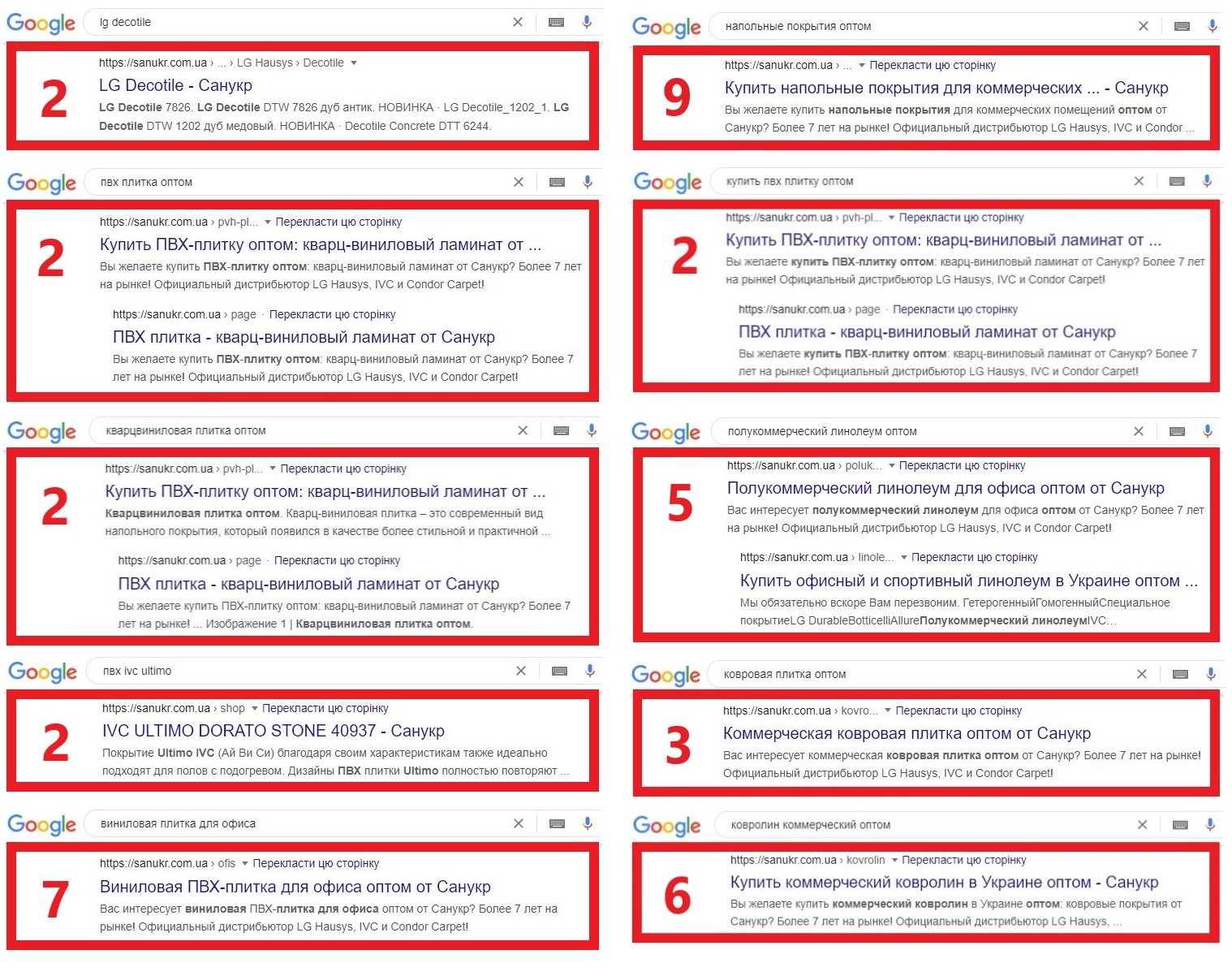 Google lg decotile

2
https://sanukr.com.ua › ... › LG Hausys › Decotile
LG Decotile - Санукр
LG Decotile 7826. LG Decotile DTW 7826 дуб антик. НОВИНКА · LG Decotile_1202_1. LG Decotile DTW 1202 дуб медовый. НОВИНКА · Decotile Concrete DTT 6244.

Google пвх плитка оптом

2
https://sanukr.com.ua › pvh-pl... Перекласти цю сторінку
Купить ПВХ-плитку оптом: кварц-виниловый ламинат от ...
Вы желаете купить ПВХ-плитку оптом: кварц-виниловый ламинат от Санукр? Более 7 лет на рынке! Официальный дистрибьютор LG Hausys, IVC и Condor Carpet!

https://sanukr.com.ua › page · Перекласти цю сторінку
ПВХ плитка - кварц-виниловый ламинат от Санукр
Вы желаете купить ПВХ-плитку оптом: кварц-виниловый ламинат от Санукр? Более 7 лет на рынке! Официальный дистрибьютор LG Hausys, IVC и Condor Carpet!

Google кварцвиниловая плитка оптом

2
https://sanukr.com.ua › pvh-pl... Перекласти цю сторінку
Купить ПВХ-плитку оптом: кварц-виниловый ламинат от ...
Кварцвиниловая плитка оптом. Кварц-виниловая плитка – это современный вид напольного покрытия, который появился в качестве более стильной и практичной ...

https://sanukr.com.ua › page · Перекласти цю сторінку
ПВХ плитка - кварц-виниловый ламинат от Санукр
Вы желаете купить ПВХ-плитку оптом: кварц-виниловый ламинат от Санукр? Более 7 лет на рынке! ... Изображение 1 | Кварцвиниловая плитка оптом.

Google пвх ivc ultimo

2
https://sanukr.com.ua › shop Перекласти цю сторінку
IVC ULTIMO DORATO STONE 40937 - Санукр
Покрытие Ultimo IVC (Ай Ви Си) благодаря своим характеристикам также идеально подходят для полов с подогревом. Дизайны ПВХ плитки Ultimo полностью повторяют ...

Google виниловая плитка для офиса

7
https://sanukr.com.ua › ofis Перекласти цю сторінку
Виниловая ПВХ-плитка для офиса оптом от Санукр
Вас интересует виниловая ПВХ-плитка для офиса оптом от Санукр? Более 7 лет на рынке! Официальный дистрибьютор LG Hausys, IVC и Condor Carpet!

Google напольные покрытия оптом

9
https://sanukr.com.ua › ... Перекласти цю сторінку
Купить напольные покрытия для коммерческих ... - Санукр
Вы желаете купить напольные покрытия для коммерческих помещений оптом от Санукр? Более 7 лет на рынке! Официальный дистрибьютор LG Hausys, IVC и Condor ...

Google купить пвх плитку оптом

2
https://sanukr.com.ua › pvh-pl... Перекласти цю сторінку
Купить ПВХ-плитку оптом: кварц-виниловый ламинат от ...
Вы желаете купить ПВХ-плитку оптом: кварц-виниловый ламинат от Санукр? Более 7 лет на рынке! Официальный дистрибьютор LG Hausys, IVC и Condor Carpet!

https://sanukr.com.ua › page · Перекласти цю сторінку
ПВХ плитка - кварц-виниловый ламинат от Санукр
Вы желаете купить ПВХ-плитку оптом: кварц-виниловый ламинат от Санукр? Более 7 лет на рынке! Официальный дистрибьютор LG Hausys, IVC и Condor Carpet!

Google полукоммерческий линолеум оптом

5
https://sanukr.com.ua › poluk... Перекласти цю сторінку
Полукоммерческий линолеум для офиса оптом от Санукр
Вас интересует полукоммерческий линолеум для офиса оптом от Санукр? Более 7 лет на рынке! Официальный дистрибьютор LG Hausys, IVC и Condor Carpet!

https://sanukr.com.ua › linole... Перекласти цю сторінку
Купить офисный и спортивный линолеум в Украине оптом ...
Мы обязательно вскоре Вам перезвоним. ГетерогенныйГомогенныйСпециальное покрытиеLG DurableBotticelliAllureПолукоммерческий линолеумIVC...

Google ковровая плитка оптом

3
https://sanukr.com.ua › kovro... Перекласти цю сторінку
Коммерческая ковровая плитка оптом от Санукр
Вас интересует коммерческая ковровая плитка оптом от Санукр? Более 7 лет на рынке! Официальный дистрибьютор LG Hausys, IVC и Condor Carpet!

Google ковролин коммерческий оптом

6
https://sanukr.com.ua › kovrolin Перекласти цю сторінку
Купить коммерческий ковролин в Украине оптом - Санукр
Вы желаете купить коммерческий ковролин в Украине оптом: ковровые покрытия от Санукр? Более 7 лет на рынке! Официальный дистрибьютор LG Hausys, ...